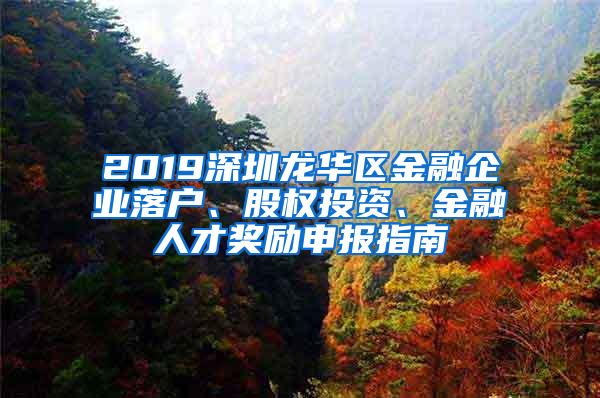 2019深圳龙华区金融企业落户、股权投资、金融人才奖励申报指南